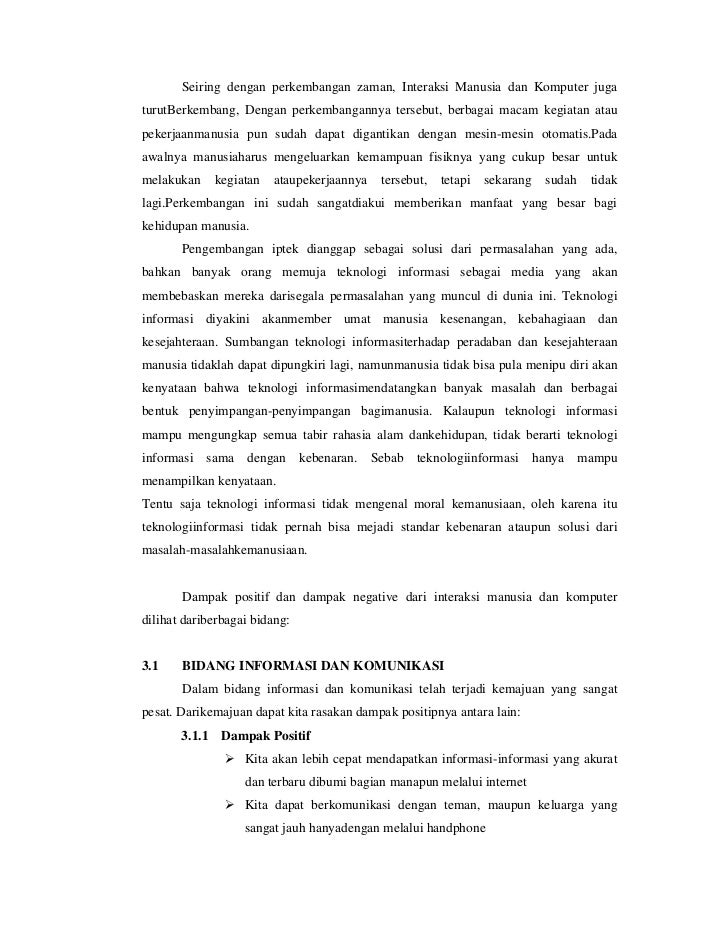 Seiring dengan perkembangan zaman, Interaksi Manusia dan Komputer juga turutBerkembang, Dengan perkembangannya tersebut, berbagai macam kegiatan atau pekerjaanmanusia pun sudah dapat digantikan dengan mesin-mesin otomatis.Pada awalnya manusiaharus mengeluarkan kemampuan fisiknya yang cukup besar untuk melakukan kegiatan ataupekerjaannya tersebut, tetapi sekarang sudah tidak lagi.Perkembangan ini sudah sangatdiakui memberikan manfaat yang besar bagi kehidupan manusia.

Pengembangan iptek dianggap sebagai solusi dari permasalahan yang ada, bahkan banyak orang memuja teknologi informasi sebagai media yang akan membebaskan mereka darisegala permasalahan yang muncul di dunia ini. Teknologi informasi diyakini akanmember umat manusia kesenangan, kebahagiaan dan kesejahteraan. Sumbangan teknologi informasiterhadap peradaban dan kesejahteraan manusia tidaklah dapat dipungkiri lagi, namunmanusia tidak bisa pula menipu diri akan kenyataan bahwa teknologi informasimendatangkan banyak masalah dan berbagai bentuk penyimpangan-penyimpangan bagimanusia. Kalaupun teknologi informasi mampu mengungkap semua tabir rahasia alam dankehidupan, tidak berarti teknologi informasi sama dengan kebenaran. Sebab teknologiinformasi hanya mampu menampilkan kenyataan.
Tentu saja teknologi informasi tidak mengenal moral kemanusiaan, oleh karena itu teknologiinformasi tidak pernah bisa mejadi standar kebenaran ataupun solusi dari masalah-masalahkemanusiaan.

Dampak positif dan dampak negative dari interaksi manusia dan komputer dilihat dariberbagai bidang:

3.1 BIDANG INFORMASI DAN KOMUNIKASI
Dalam bidang informasi dan komunikasi telah terjadi kemajuan yang sangat pesat. Darikemajuan dapat kita rasakan dampak positipnya antara lain:
3.1.1 Dampak Positif
➢ Kita akan lebih cepat mendapatkan informasi-informasi yang akurat dan terbaru dibumi bagian manapun melalui internet
➢ Kita dapat berkomunikasi dengan teman, maupun keluarga yang sangat jauh hanyadengan melalui handphone